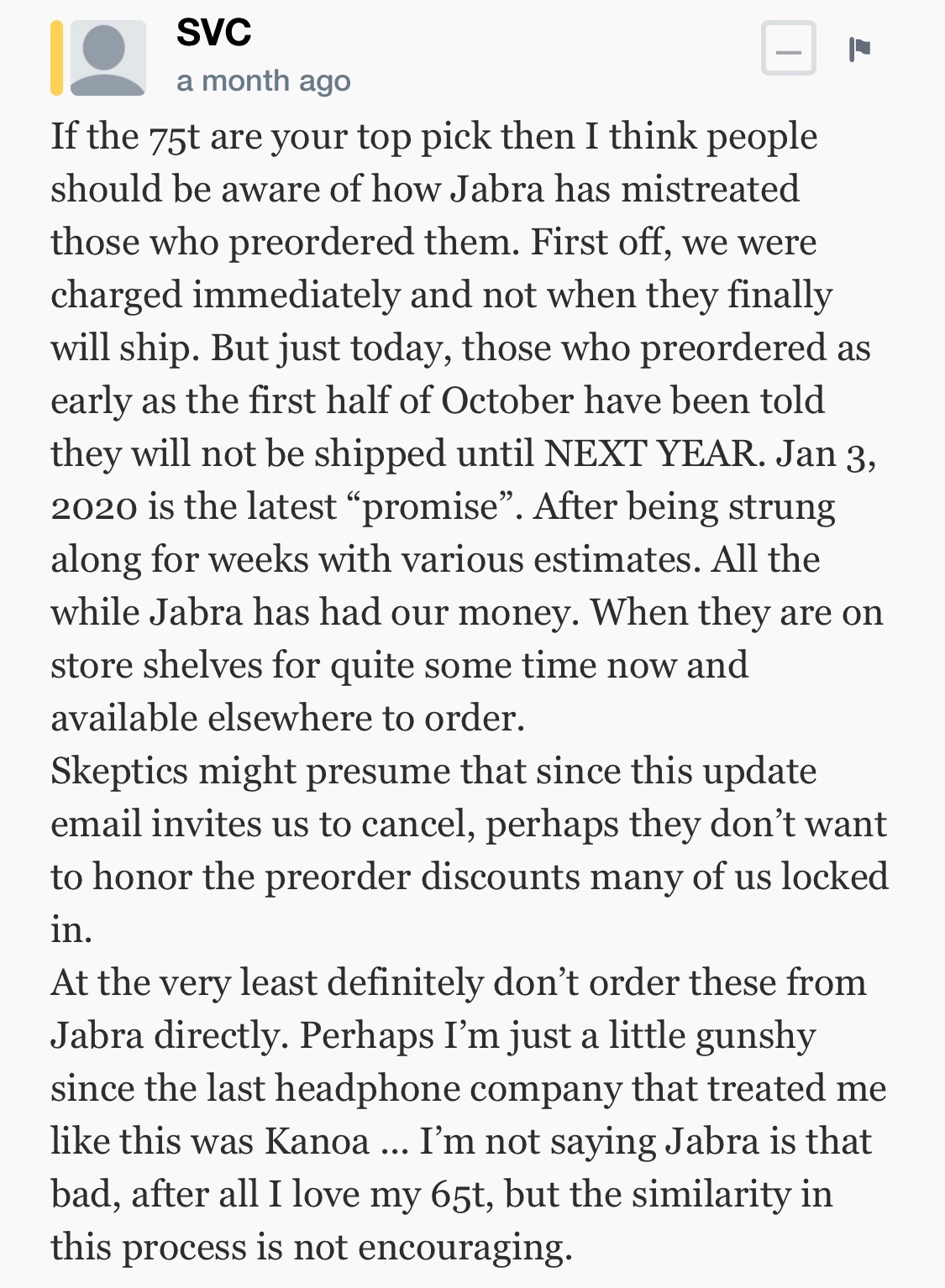 SVC
a month ago

—

If the 75t are your top pick then I think people should be aware of how Jabra has mistreated those who preordered them. First off, we were charged immediately and not when they finally will ship. But just today, those who preordered as early as the first half of October have been told they will not be shipped until NEXT YEAR. Jan 3, 2020 is the latest “promise”. After being strung along for weeks with various estimates. All the while Jabra has had our money. When they are on store shelves for quite some time now and available elsewhere to order.
Skeptics might presume that since this update email invites us to cancel, perhaps they don’t want to honor the preorder discounts many of us locked in.
At the very least definitely don’t order these from Jabra directly. Perhaps I’m just a little gunshy since the last headphone company that treated me like this was Kanoa ... I’m not saying Jabra is that bad, after all I love my 65t, but the similarity in this process is not encouraging.